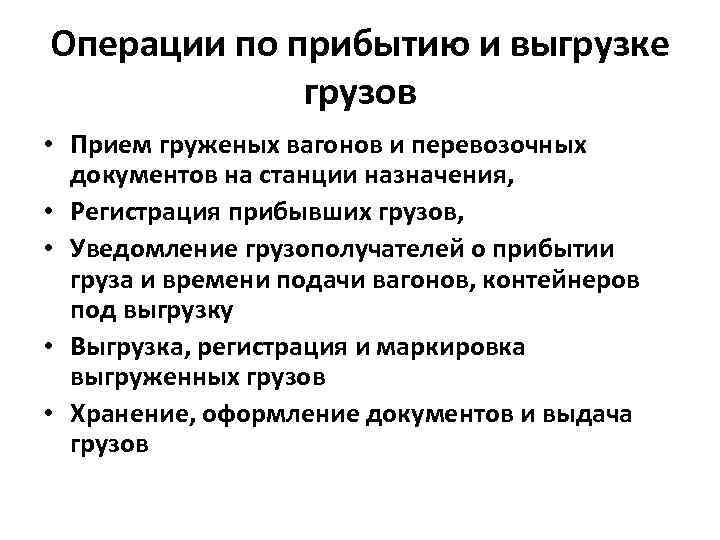 Операции по прибытию и выгрузке грузов

• Прием груженых вагонов и перевозочных документов на станции назначения,
• Регистрация прибывших грузов,
• Уведомление грузополучателей о прибытии груза и времени подачи вагонов, контейнеров под выгрузку
• Выгрузка, регистрация и маркировка выгруженных грузов
• Хранение, оформление документов и выдача грузов